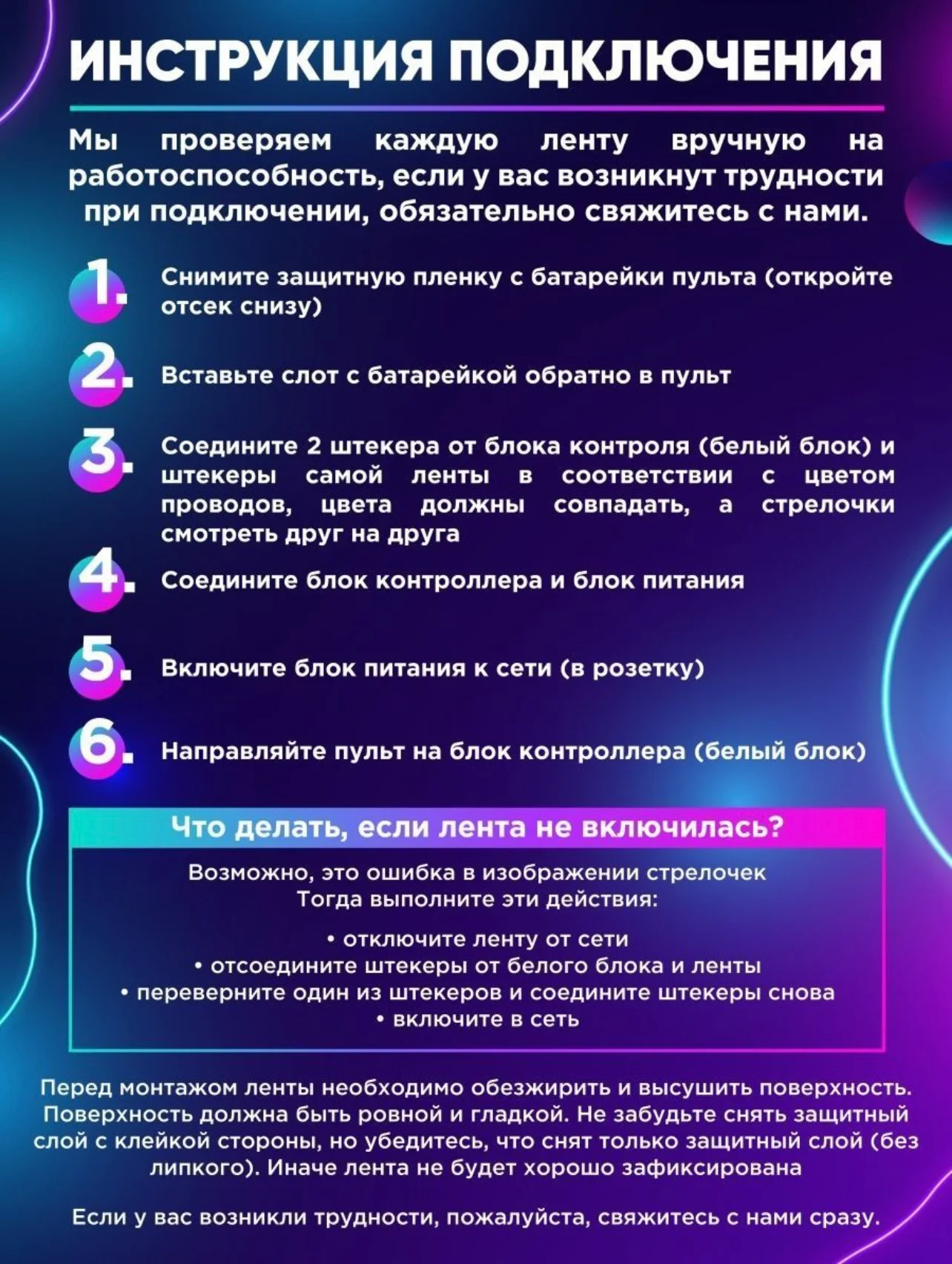 ИНСТРУКЦИЯ ПОДКЛЮЧЕНИЯ

Мы проверяем каждую ленту вручную на работоспособность, если у вас возникнут трудности при подключении, обязательно свяжитесь с нами.

1. Снимите защитную пленку с батарейки пульта (откройте отсек снизу)

2. Вставьте слот с батарейкой обратно в пульт

3. Соедините 2 штекера от блока контроля (белый блок) и штекеры самой ленты в соответствии с цветом проводов, цвета должны совпадать, а стрелочки смотреть друг на друга

4. Соедините блок контроллера и блок питания

5. Включите блок питания к сети (в розетку)

6. Направляйте пульт на блок контроллера (белый блок)

Что делать, если лента не включилась?

Возможно, это ошибка в изображении стрелочек
Тогда выполните эти действия:

• отключите ленту от сети
• отсоедините штекеры от белого блока и ленты
• переверните один из штекеров и соедините штекеры снова
• включите в сеть

Перед монтажом ленты необходимо обезжирить и высушить поверхность. Поверхность должна быть ровной и гладкой. Не забудьте снять защитный слой с клейкой стороны, но убедитесь, что снят только защитный слой (без липкого). Иначе лента не будет хорошо зафиксирована

Если у вас возникли трудности, пожалуйста, свяжитесь с нами сразу.